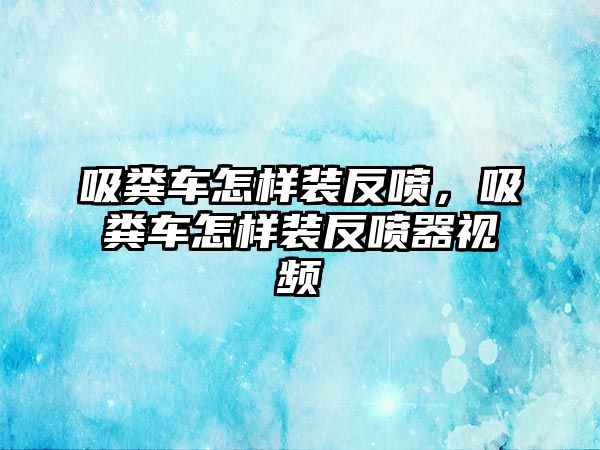 吸粪车怎样装反喷，吸粪车怎样装反喷器视频